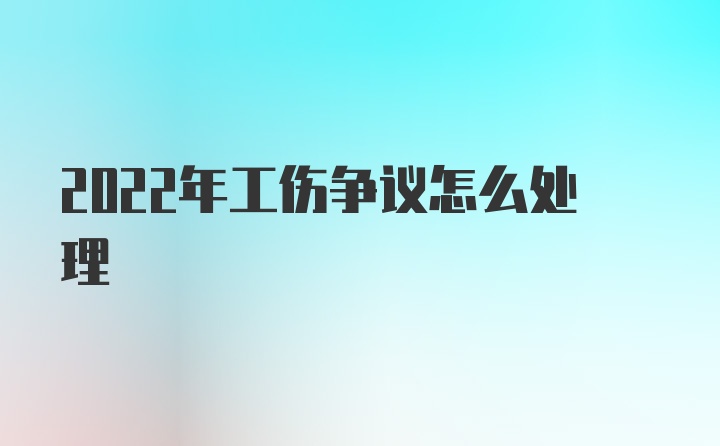 2022年工伤争议怎么处理